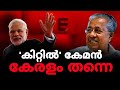 E

'കിറ്റിൽ' കേമൻ
കേരളം തന്നെ